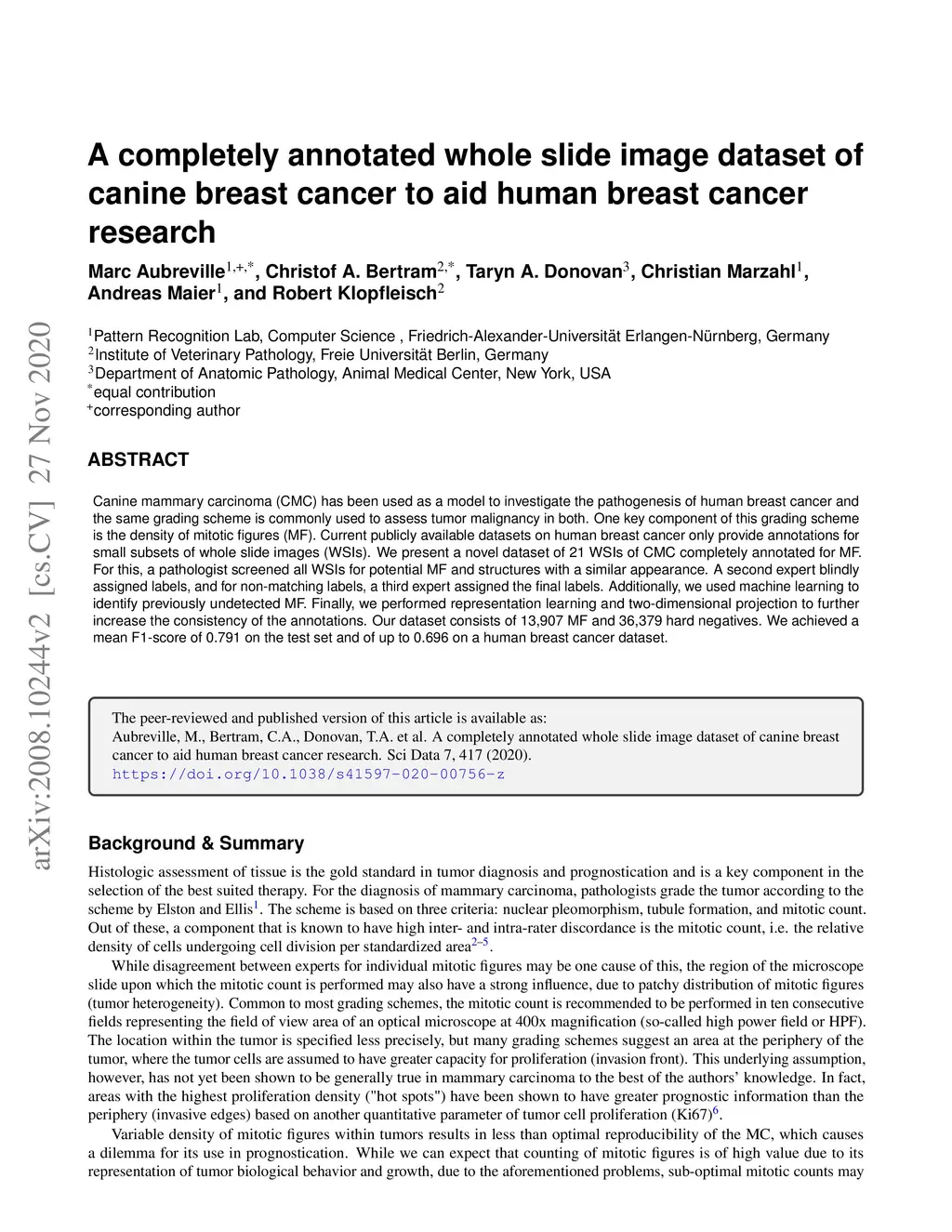 A completely annotated whole slide image dataset of canine breast cancer to aid human breast cancer research

Marc Aubreville$^{1,+,*}$, Christof A. Bertram$^{2,*}$, Taryn A. Donovan$^{3}$, Christian Marzahl$^{1}$, Andreas Maier$^{1}$, and Robert Klopfleisch$^{2}$

$^{1}$Pattern Recognition Lab, Computer Science , Friedrich-Alexander-Universität Erlangen-Nürnberg, Germany
$^{2}$Institute of Veterinary Pathology, Freie Universität Berlin, Germany
$^{3}$Department of Anatomic Pathology, Animal Medical Center, New York, USA
$^{*}$equal contribution
$^{+}$corresponding author

ABSTRACT

Canine mammary carcinoma (CMC) has been used as a model to investigate the pathogenesis of human breast cancer and the same grading scheme is commonly used to assess tumor malignancy in both. One key component of this grading scheme is the density of mitotic figures (MF). Current publicly available datasets on human breast cancer only provide annotations for small subsets of whole slide images (WSIs). We present a novel dataset of 21 WSIs of CMC completely annotated for MF. For this, a pathologist screened all WSIs for potential MF and structures with a similar appearance. A second expert blindly assigned labels, and for non-matching labels, a third expert assigned the final labels. Additionally, we used machine learning to identify previously undetected MF. Finally, we performed representation learning and two-dimensional projection to further increase the consistency of the annotations. Our dataset consists of 13,907 MF and 36,379 hard negatives. We achieved a mean F1-score of 0.791 on the test set and of up to 0.696 on a human breast cancer dataset.

The peer-reviewed and published version of this article is available as:
Aubreville, M., Bertram, C.A., Donovan, T.A. et al. A completely annotated whole slide image dataset of canine breast cancer to aid human breast cancer research. Sci Data 7, 417 (2020).
https://doi.org/10.1038/s41597-020-00756-z

Background & Summary

Histologic assessment of tissue is the gold standard in tumor diagnosis and prognostication and is a key component in the selection of the best suited therapy. For the diagnosis of mammary carcinoma, pathologists grade the tumor according to the scheme by Elston and Ellis$^{1}$. The scheme is based on three criteria: nuclear pleomorphism, tubule formation, and mitotic count. Out of these, a component that is known to have high inter- and intra-rater discordance is the mitotic count, i.e. the relative density of cells undergoing cell division per standardized area$^{2–5}$.

While disagreement between experts for individual mitotic figures may be one cause of this, the region of the microscope slide upon which the mitotic count is performed may also have a strong influence, due to patchy distribution of mitotic figures (tumor heterogeneity). Common to most grading schemes, the mitotic count is recommended to be performed in ten consecutive fields representing the field of view area of an optical microscope at 400x magnification (so-called high power field or HPF). The location within the tumor is specified less precisely, but many grading schemes suggest an area at the periphery of the tumor, where the tumor cells are assumed to have greater capacity for proliferation (invasion front). This underlying assumption, however, has not yet been shown to be generally true in mammary carcinoma to the best of the authors' knowledge. In fact, areas with the highest proliferation density ("hot spots") have been shown to have greater prognostic information than the periphery (invasive edges) based on another quantitative parameter of tumor cell proliferation (Ki67)$^{6}$.

Variable density of mitotic figures within tumors results in less than optimal reproducibility of the MC, which causes a dilemma for its use in prognostication. While we can expect that counting of mitotic figures is of high value due to its representation of tumor biological behavior and growth, due to the aforementioned problems, sub-optimal mitotic counts may

arXiv:2008.10244v2 [cs.CV] 27 Nov 2020